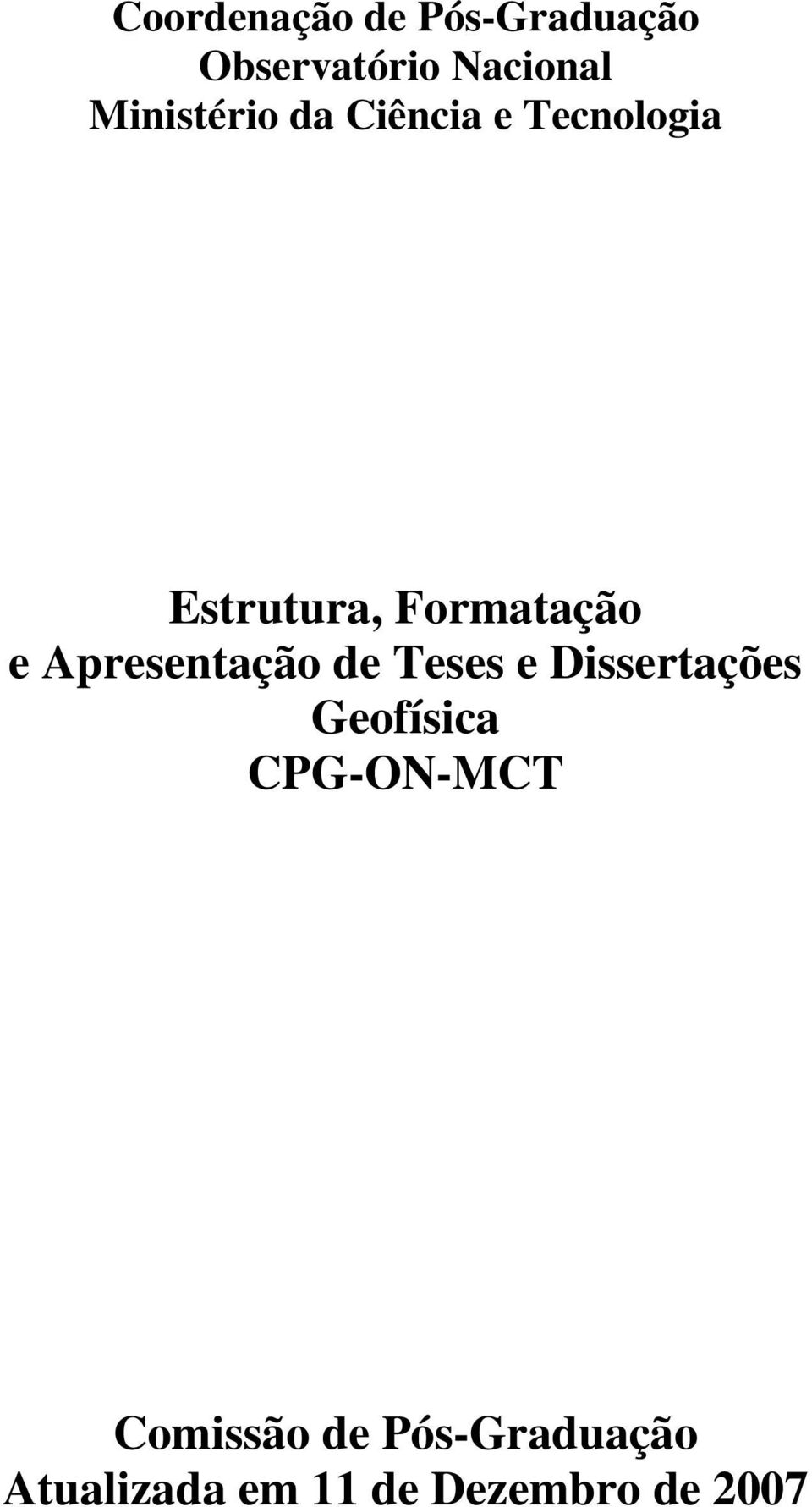 Coordenação de Pós-Graduação
Observatório Nacional
Ministério da Ciência e Tecnologia

Estrutura, Formatação
e Apresentação de Teses e Dissertações
Geofísica
CPG-ON-MCT

Comissão de Pós-Graduação
Atualizada em 11 de Dezembro de 2007